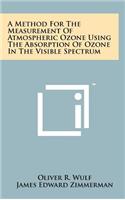 A Method For The Measurement Of Atmospheric Ozone Using The Absorption Of Ozone In The Visible Spectrum

Oliver R. Wulf
James Edward Zimmerman